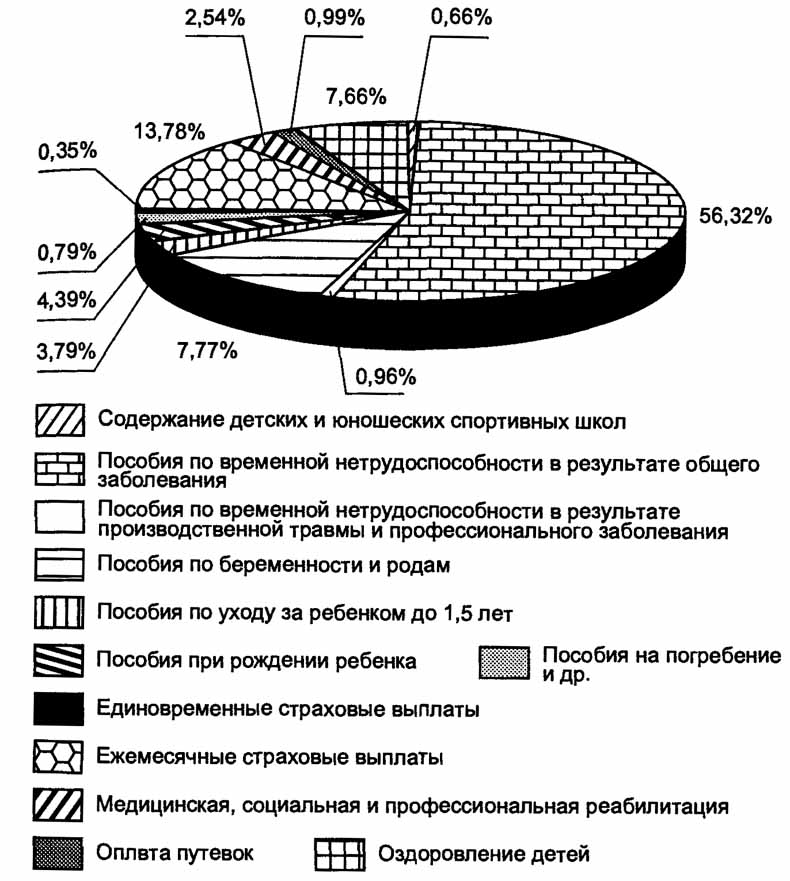 2,54%
0,99%
0,66%
7,66%
13,78%
0,35%
56,32%
0,79%
4,39%
3,79%
7,77%
0,96%

Содержание детских и юношеских спортивных школ
Пособия по временной нетрудоспособности в результате общего заболевания
Пособия по временной нетрудоспособности в результате производственной травмы и профессионального заболевания
Пособия по беременности и родам
Пособия по уходу за ребенком до 1,5 лет
Пособия при рождении ребенка
Пособия на погребение и др.
Единовременные страховые выплаты
Ежемесячные страховые выплаты
Медицинская, социальная и профессиональная реабилитация
Оплвта путевок
Оздоровление детей